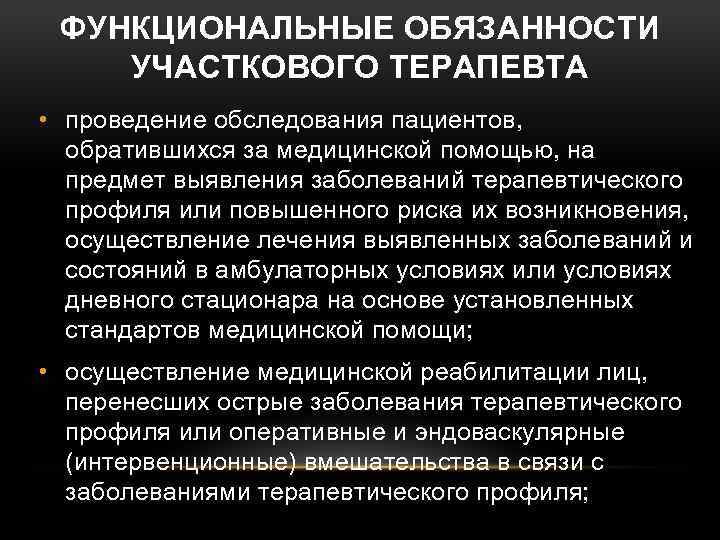 ФУНКЦИОНАЛЬНЫЕ ОБЯЗАННОСТИ УЧАСТКОВОГО ТЕРАПЕВТА

• проведение обследования пациентов, обратившихся за медицинской помощью, на предмет выявления заболеваний терапевтического профиля или повышенного риска их возникновения, осуществление лечения выявленных заболеваний и состояний в амбулаторных условиях или условиях дневного стационара на основе установленных стандартов медицинской помощи;

• осуществление медицинской реабилитации лиц, перенесших острые заболевания терапевтического профиля или оперативные и эндоваскулярные (интервенционные) вмешательства в связи с заболеваниями терапевтического профиля;